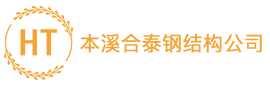 HT
本溪合泰钢结构公司